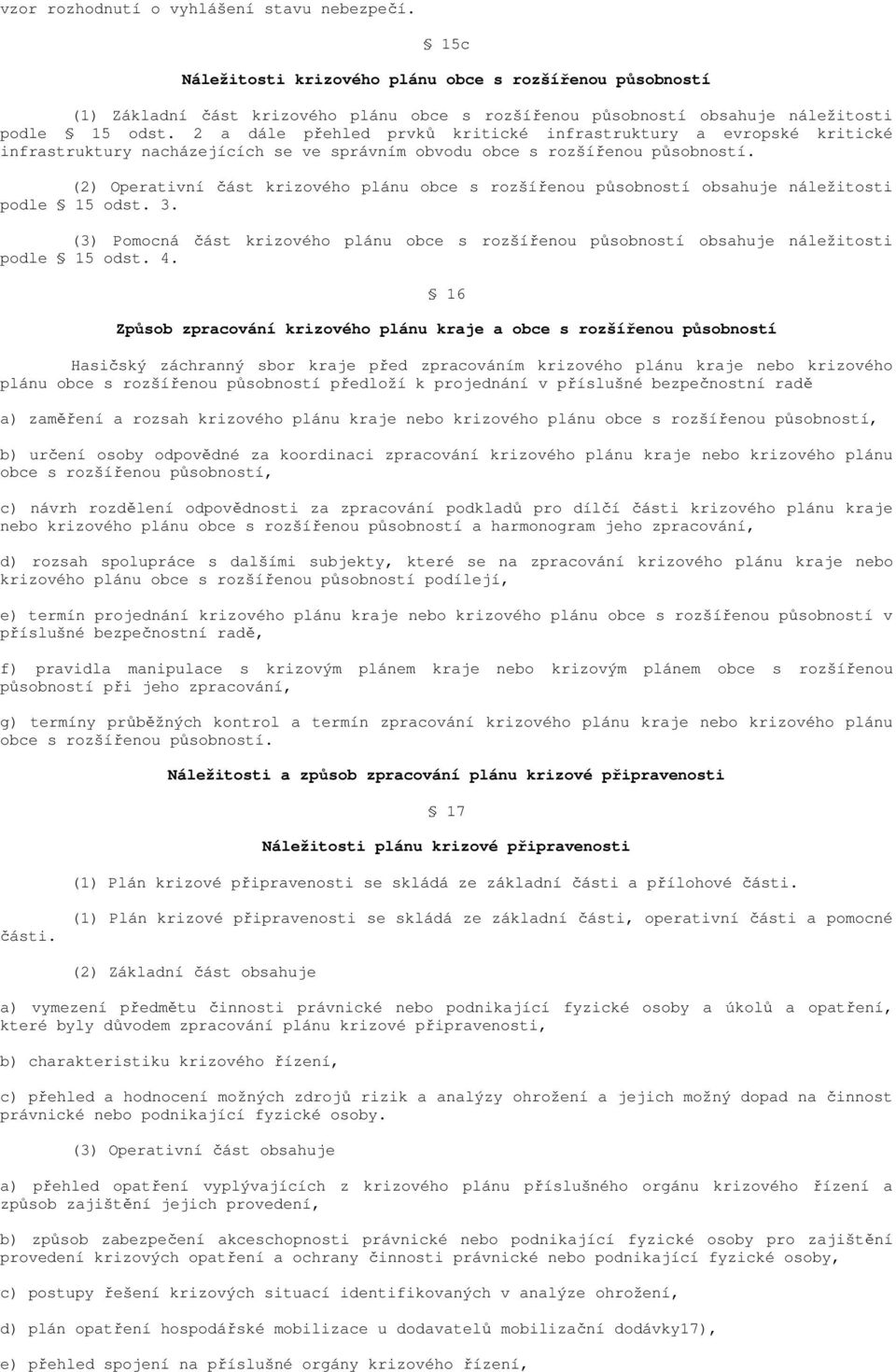 vzor rozhodnutí o vyhlášení stavu nebezpečí.

§ 15c

Náležitosti krizového plánu obce s rozšířenou působností

(1) Základní část krizového plánu obce s rozšířenou působností obsahuje náležitosti podle § 15 odst. 2 a dále přehled prvků kritické infrastruktury a evropské kritické infrastruktury nacházejících se ve správním obvodu obce s rozšířenou působností.

(2) Operativní část krizového plánu obce s rozšířenou působností obsahuje náležitosti podle § 15 odst. 3.

(3) Pomocná část krizového plánu obce s rozšířenou působností obsahuje náležitosti podle § 15 odst. 4.

§ 16

Způsob zpracování krizového plánu kraje a obce s rozšířenou působností

Hasičský záchranný sbor kraje před zpracováním krizového plánu kraje nebo krizového plánu obce s rozšířenou působností předloží k projednání v příslušné bezpečnostní radě

a) zaměření a rozsah krizového plánu kraje nebo krizového plánu obce s rozšířenou působností,

b) určení osoby odpovědné za koordinaci zpracování krizového plánu kraje nebo krizového plánu obce s rozšířenou působností,

c) návrh rozdělení odpovědnosti za zpracování podkladů pro dílčí části krizového plánu kraje nebo krizového plánu obce s rozšířenou působností a harmonogram jeho zpracování,

d) rozsah spolupráce s dalšími subjekty, které se na zpracování krizového plánu kraje nebo krizového plánu obce s rozšířenou působností podílejí,

e) termín projednání krizového plánu kraje nebo krizového plánu obce s rozšířenou působností v příslušné bezpečnostní radě,

f) pravidla manipulace s krizovým plánem kraje nebo krizovým plánem obce s rozšířenou působností při jeho zpracování,

g) termíny průběžných kontrol a termín zpracování krizového plánu kraje nebo krizového plánu obce s rozšířenou působností.

Náležitosti a způsob zpracování plánu krizové připravenosti

§ 17

Náležitosti plánu krizové připravenosti

(1) Plán krizové připravenosti se skládá ze základní části a přílohové části.

(1) Plán krizové připravenosti se skládá ze základní části, operativní části a pomocné části.

(2) Základní část obsahuje

a) vymezení předmětu činnosti právnické nebo podnikající fyzické osoby a úkolů a opatření, které byly důvodem zpracování plánu krizové připravenosti,

b) charakteristiku krizového řízení,

c) přehled a hodnocení možných zdrojů rizik a analýzy ohrožení a jejich možný dopad na činnost právnické nebo podnikající fyzické osoby.

(3) Operativní část obsahuje

a) přehled opatření vyplývajících z krizového plánu příslušného orgánu krizového řízení a způsob zajištění jejich provedení,

b) způsob zabezpečení akceschopnosti právnické nebo podnikající fyzické osoby pro zajištění provedení krizových opatření a ochrany činnosti právnické nebo podnikající fyzické osoby,

c) postupy řešení krizových situací identifikovaných v analýze ohrožení,

d) plán opatření hospodářské mobilizace u dodavatelů mobilizační dodávky17),

e) přehled spojení na příslušné orgány krizového řízení,